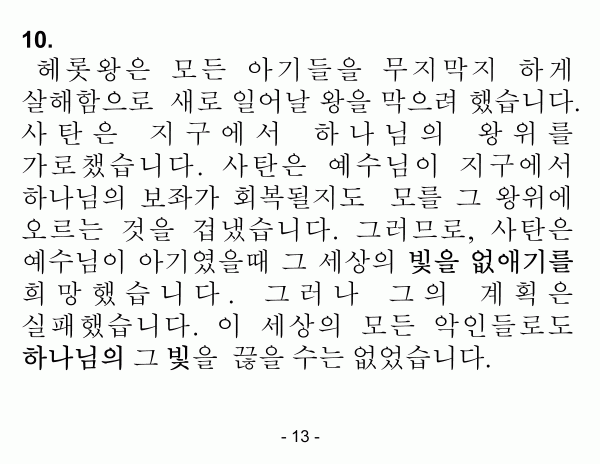 10.

헤롯왕은 모든 아기들을 무지막지 하게 살해함으로 새로 일어날 왕을 막으려 했습니다. 사탄은 지구에서 하나님의 왕위를 가로챘습니다. 사탄은 예수님이 지구에서 하나님의 보좌가 회복될지도 모를 그 왕위에 오르는 것을 겁냈습니다. 그러므로, 사탄은 예수님이 아기였을때 그 세상의 빛을 없애기를 희망했습니다. 그러나 그의 계획은 실패했습니다. 이 세상의 모든 악인들로도 하나님의 그 빛을 끊을 수는 없었습니다.

- 13 -